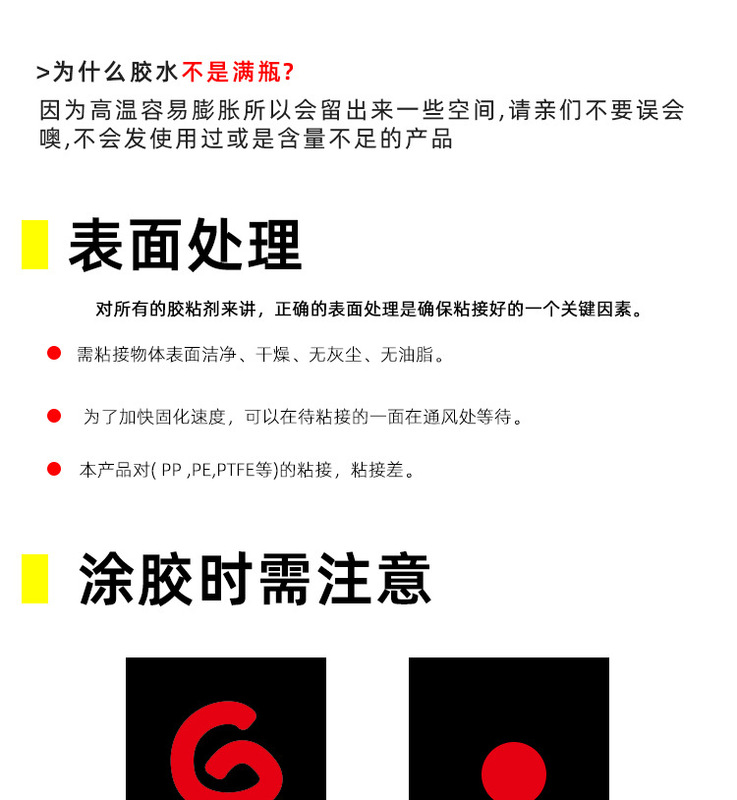 >为什么胶水不是满瓶?
因为高温容易膨胀所以会留出来一些空间,请亲们不要误会噢,不会发使用过或是含量不足的产品

表面处理

对所有的胶粘剂来讲，正确的表面处理是确保粘接好的一个关键因素。

需粘接物体表面洁净、干燥、无灰尘、无油脂。

为了加快固化速度，可以在待粘接的一面在通风处等待。

本产品对( PP ,PE,PTFE等)的粘接，粘接差。

涂胶时需注意